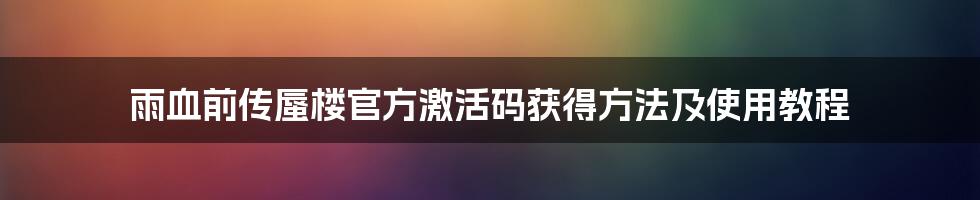 雨血前传蜃楼官方激活码获得方法及使用教程